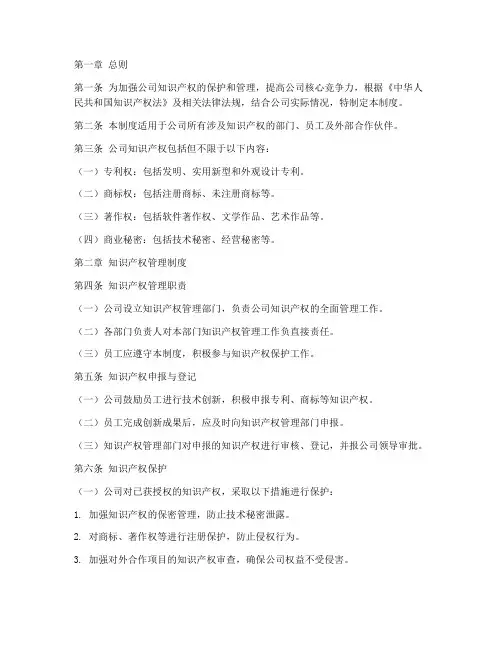 第一章 总则

第一条 为加强公司知识产权的保护和管理，提高公司核心竞争力，根据《中华人民共和国知识产权法》及相关法律法规，结合公司实际情况，特制定本制度。

第二条 本制度适用于公司所有涉及知识产权的部门、员工及外部合作伙伴。

第三条 公司知识产权包括但不限于以下内容：

（一）专利权：包括发明、实用新型和外观设计专利。

（二）商标权：包括注册商标、未注册商标等。

（三）著作权：包括软件著作权、文学作品、艺术作品等。

（四）商业秘密：包括技术秘密、经营秘密等。

第二章 知识产权管理制度

第四条 知识产权管理职责

（一）公司设立知识产权管理部门，负责公司知识产权的全面管理工作。

（二）各部门负责人对本部门知识产权管理工作负直接责任。

（三）员工应遵守本制度，积极参与知识产权保护工作。

第五条 知识产权申报与登记

（一）公司鼓励员工进行技术创新，积极申报专利、商标等知识产权。

（二）员工完成创新成果后，应及时向知识产权管理部门申报。

（三）知识产权管理部门对申报的知识产权进行审核、登记，并报公司领导审批。

第六条 知识产权保护

（一）公司对已获授权的知识产权，采取以下措施进行保护：

1. 加强知识产权的保密管理，防止技术秘密泄露。

2. 对商标、著作权等进行注册保护，防止侵权行为。

3. 加强对外合作项目的知识产权审查，确保公司权益不受侵害。